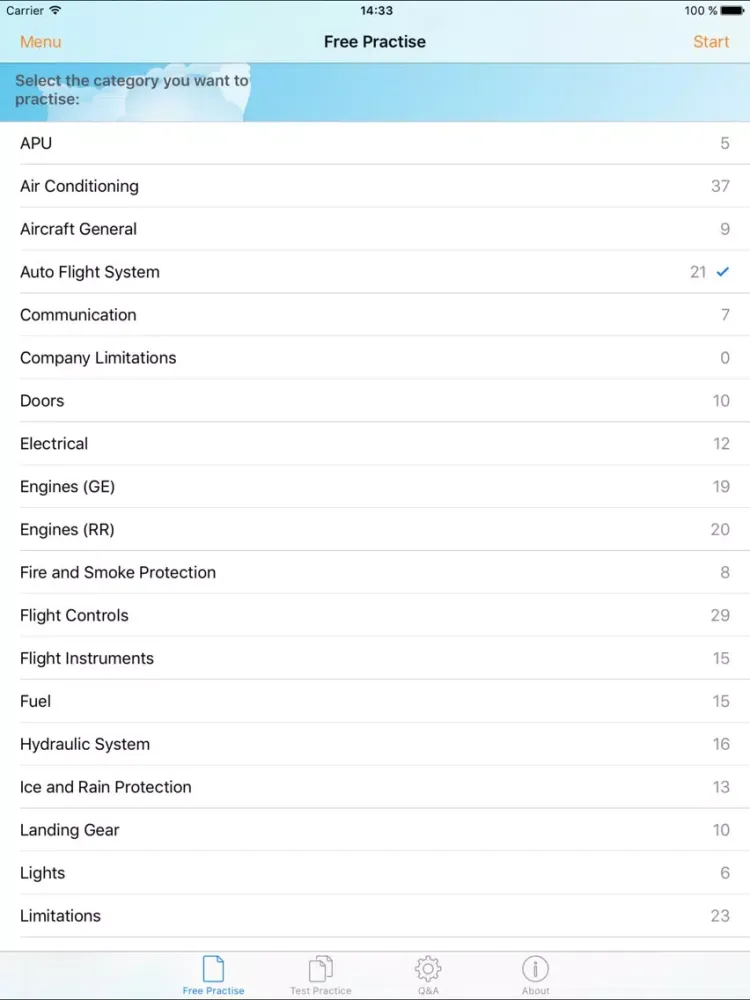 Carrier 14:33 100 %

Menu Free Practise Start

Select the category you want to practise:

| | |
|---|---|
| APU | 5 |
| Air Conditioning | 37 |
| Aircraft General | 9 |
| Auto Flight System | 21 ✓ |
| Communication | 7 |
| Company Limitations | 0 |
| Doors | 10 |
| Electrical | 12 |
| Engines (GE) | 19 |
| Engines (RR) | 20 |
| Fire and Smoke Protection | 8 |
| Flight Controls | 29 |
| Flight Instruments | 15 |
| Fuel | 15 |
| Hydraulic System | 16 |
| Ice and Rain Protection | 13 |
| Landing Gear | 10 |
| Lights | 6 |
| Limitations | 23 |

Free Practise Test Practice Q&A About